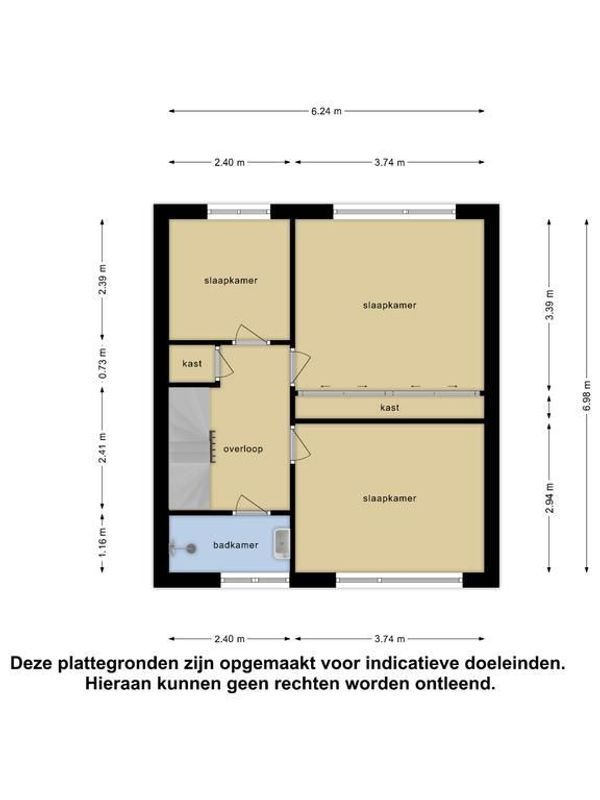 6.24 m

2.40 m
3.74 m

2.39 m
0.73 m
2.41 m
1.16 m

3.39 m
2.94 m
6.98 m

slaapkamer
slaapkamer
kast
kast
overloop
slaapkamer
badkamer

2.40 m
3.74 m

Deze plattegronden zijn opgemaakt voor indicatieve doeleinden.
Hieraan kunnen geen rechten worden ontleend.